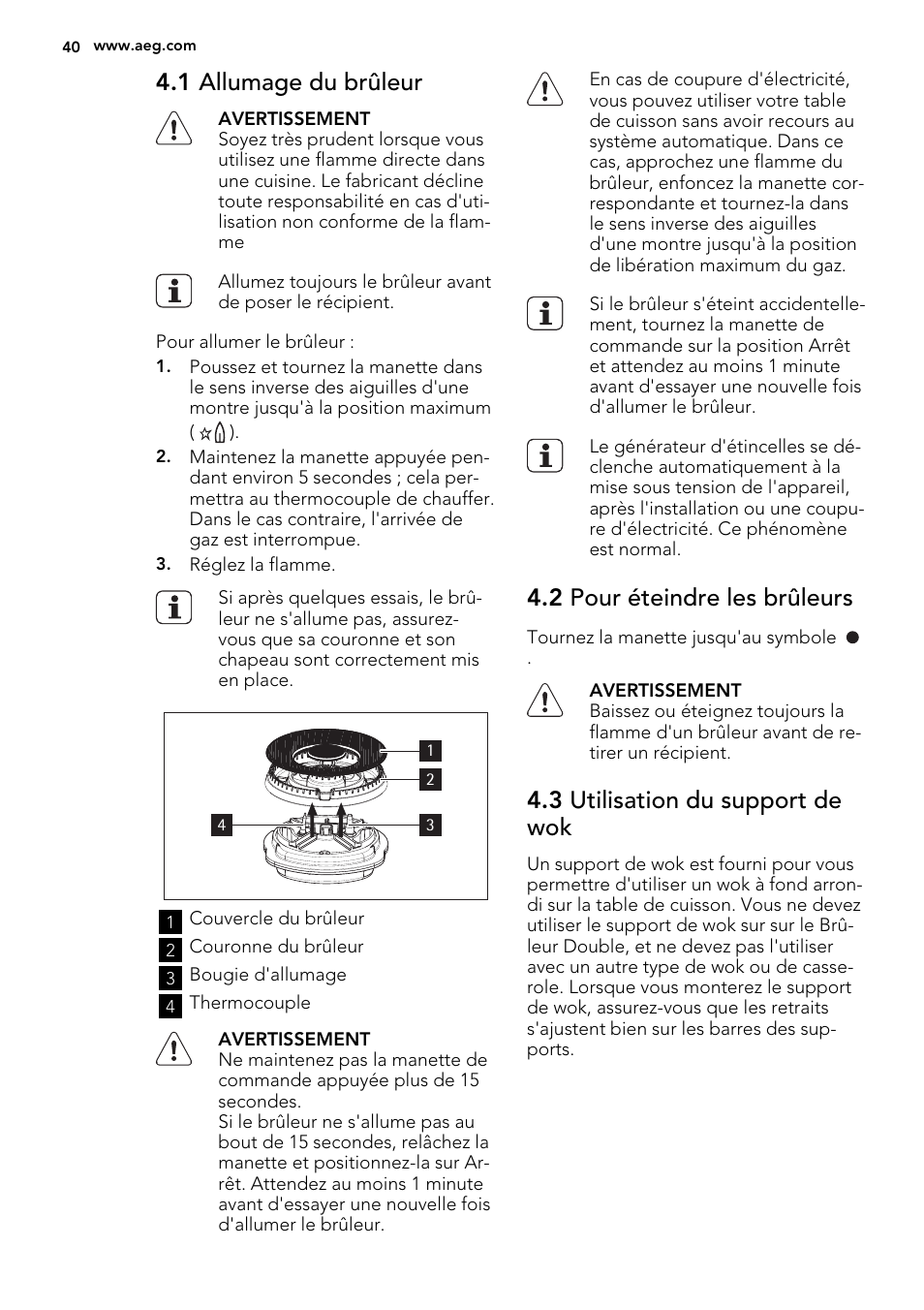 40 www.aeg.com

4.1 Allumage du brûleur

AVERTISSEMENT
Soyez très prudent lorsque vous utilisez une flamme directe dans une cuisine. Le fabricant décline toute responsabilité en cas d'utilisation non conforme de la flamme

Allumez toujours le brûleur avant de poser le récipient.

Pour allumer le brûleur :
1. Poussez et tournez la manette dans le sens inverse des aiguilles d'une montre jusqu'à la position maximum ( ).
2. Maintenez la manette appuyée pendant environ 5 secondes ; cela permettra au thermocouple de chauffer. Dans le cas contraire, l'arrivée de gaz est interrompue.
3. Réglez la flamme.

Si après quelques essais, le brûleur ne s'allume pas, assurez-vous que sa couronne et son chapeau sont correctement mis en place.

1
2
4
3

1 Couvercle du brûleur
2 Couronne du brûleur
3 Bougie d'allumage
4 Thermocouple

AVERTISSEMENT
Ne maintenez pas la manette de commande appuyée plus de 15 secondes.
Si le brûleur ne s'allume pas au bout de 15 secondes, relâchez la manette et positionnez-la sur Arrêt. Attendez au moins 1 minute avant d'essayer une nouvelle fois d'allumer le brûleur.

En cas de coupure d'électricité, vous pouvez utiliser votre table de cuisson sans avoir recours au système automatique. Dans ce cas, approchez une flamme du brûleur, enfoncez la manette correspondante et tournez-la dans le sens inverse des aiguilles d'une montre jusqu'à la position de libération maximum du gaz.

Si le brûleur s'éteint accidentellement, tournez la manette de commande sur la position Arrêt et attendez au moins 1 minute avant d'essayer une nouvelle fois d'allumer le brûleur.

Le générateur d'étincelles se déclenche automatiquement à la mise sous tension de l'appareil, après l'installation ou une coupure d'électricité. Ce phénomène est normal.

4.2 Pour éteindre les brûleurs

Tournez la manette jusqu'au symbole ●
.

AVERTISSEMENT
Baissez ou éteignez toujours la flamme d'un brûleur avant de retirer un récipient.

4.3 Utilisation du support de wok

Un support de wok est fourni pour vous permettre d'utiliser un wok à fond arrondi sur la table de cuisson. Vous ne devez utiliser le support de wok sur sur le Brûleur Double, et ne devez pas l'utiliser avec un autre type de wok ou de casserole. Lorsque vous monterez le support de wok, assurez-vous que les retraits s'ajustent bien sur les barres des supports.